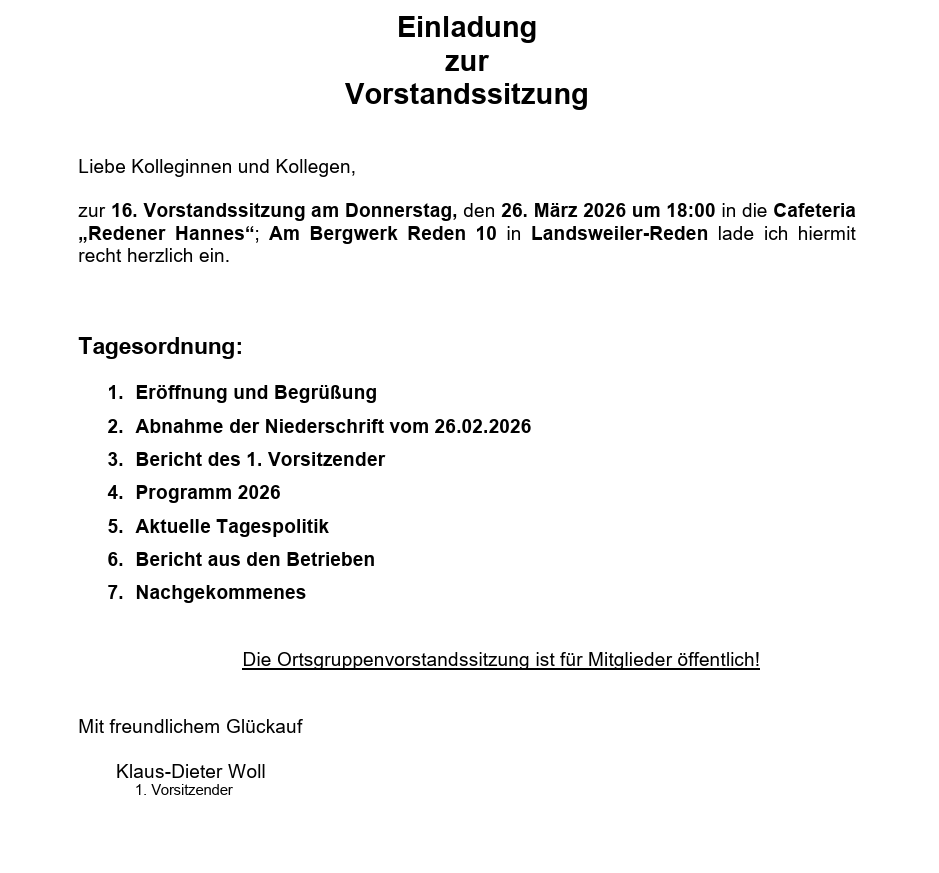 Einladung
zur
Vorstandssitzung

Liebe Kolleginnen und Kollegen,

zur 16. Vorstandssitzung am Donnerstag, den 26. März 2026 um 18:00 in die Cafeteria „Redener Hannes“; Am Bergwerk Reden 10 in Landsweiler-Reden lade ich hiermit recht herzlich ein.

Tagesordnung:

1. Eröffnung und Begrüßung
2. Abnahme der Niederschrift vom 26.02.2026
3. Bericht des 1. Vorsitzender
4. Programm 2026
5. Aktuelle Tagespolitik
6. Bericht aus den Betrieben
7. Nachgekommenes

Die Ortsgruppenvorstandssitzung ist für Mitglieder öffentlich!

Mit freundlichem Glückauf

Klaus-Dieter Woll
1. Vorsitzender